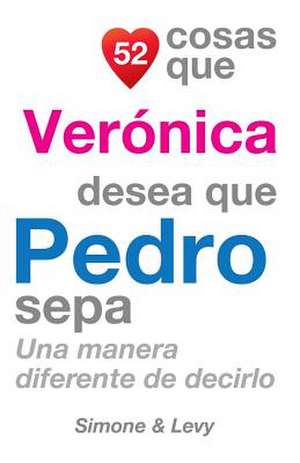 52 cosas que

Verónica

desea que

Pedro

sepa

Una manera diferente de decirlo

Simone & Levy